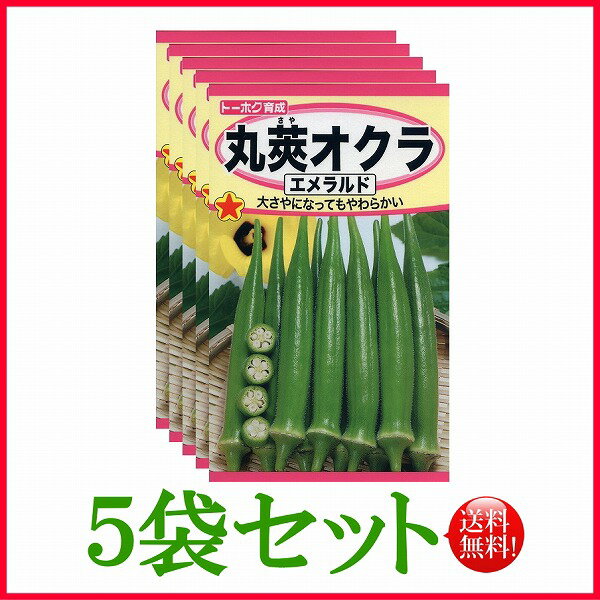 トーホク育成

丸莢オクラ
さや

エメラルド

大さやになってもやわらかい

5袋セット

送料無料!